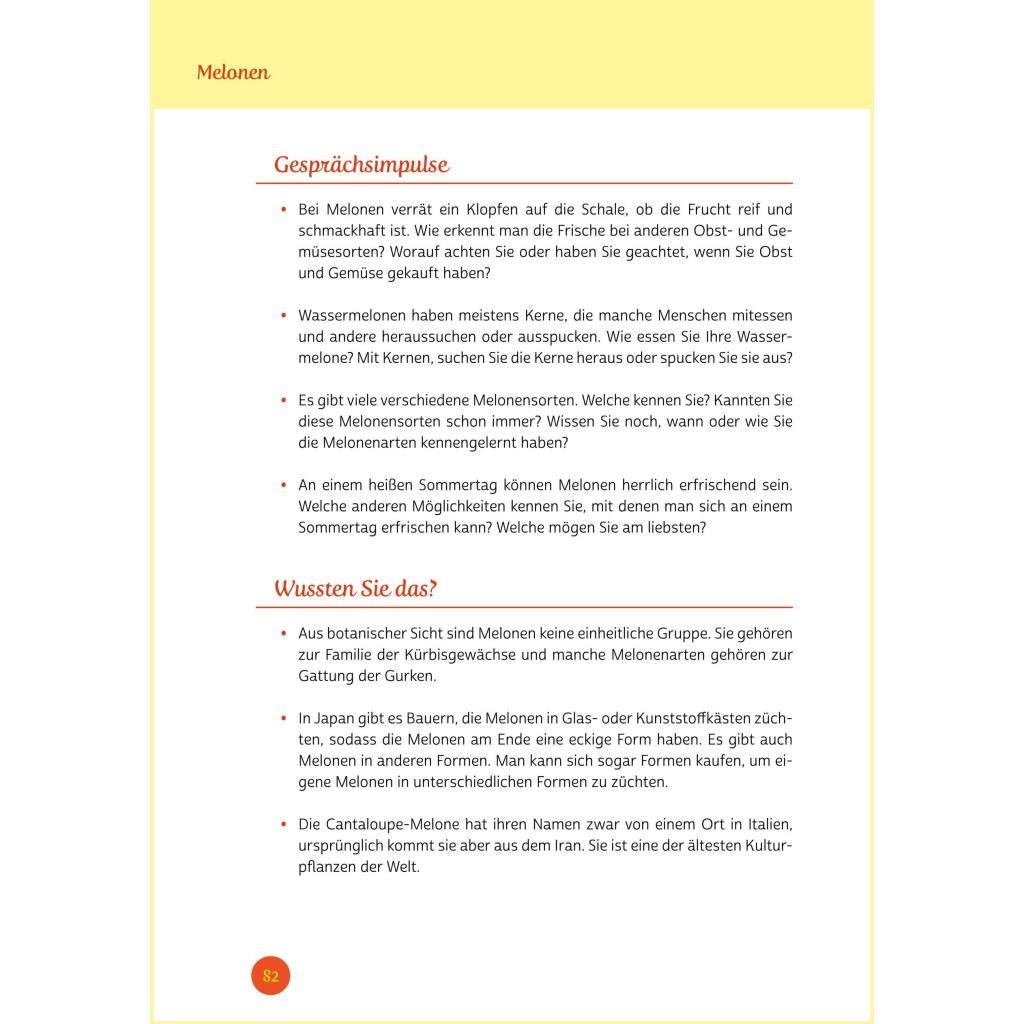 Melonen

Gesprächsimpulse

• Bei Melonen verrät ein Klopfen auf die Schale, ob die Frucht reif und schmackhaft ist. Wie erkennt man die Frische bei anderen Obst- und Gemüsesorten? Worauf achten Sie oder haben Sie geachtet, wenn Sie Obst und Gemüse gekauft haben?

• Wassermelonen haben meistens Kerne, die manche Menschen mitessen und andere heraussuchen oder ausspucken. Wie essen Sie Ihre Wassermelone? Mit Kernen, suchen Sie die Kerne heraus oder spucken Sie sie aus?

• Es gibt viele verschiedene Melonensorten. Welche kennen Sie? Kannten Sie diese Melonensorten schon immer? Wissen Sie noch, wann oder wie Sie die Melonenarten kennengelernt haben?

• An einem heißen Sommertag können Melonen herrlich erfrischend sein. Welche anderen Möglichkeiten kennen Sie, mit denen man sich an einem Sommertag erfrischen kann? Welche mögen Sie am liebsten?

Wussten Sie das?

• Aus botanischer Sicht sind Melonen keine einheitliche Gruppe. Sie gehören zur Familie der Kürbisgewächse und manche Melonenarten gehören zur Gattung der Gurken.

• In Japan gibt es Bauern, die Melonen in Glas- oder Kunststoffkästen züchten, sodass die Melonen am Ende eine eckige Form haben. Es gibt auch Melonen in anderen Formen. Man kann sich sogar Formen kaufen, um eigene Melonen in unterschiedlichen Formen zu züchten.

• Die Cantaloupe-Melone hat ihren Namen zwar von einem Ort in Italien, ursprünglich kommt sie aber aus dem Iran. Sie ist eine der ältesten Kulturpflanzen der Welt.

82